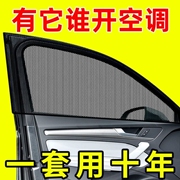 有它谁开空调

一套用十年